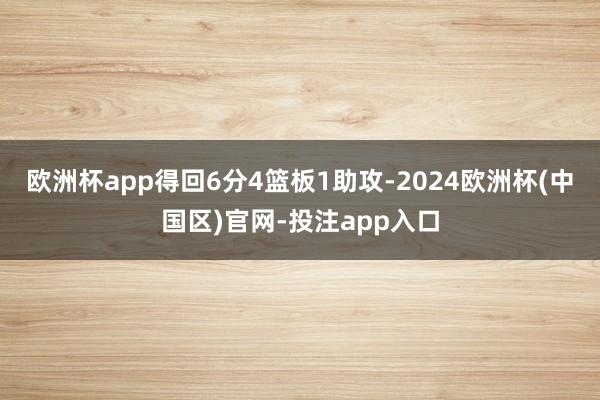 欧洲杯app得回6分4篮板1助攻-2024欧洲杯(中国区)官网-投注app入口